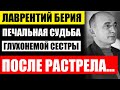 ЛАВРЕНТИЙ БЕРИЯ
ПЕЧАЛЬНАЯ СУДЬБА
ГЛУХОНЕМОЙ СЕСТРЫ
ПОСЛЕ РАСТРЕЛА...